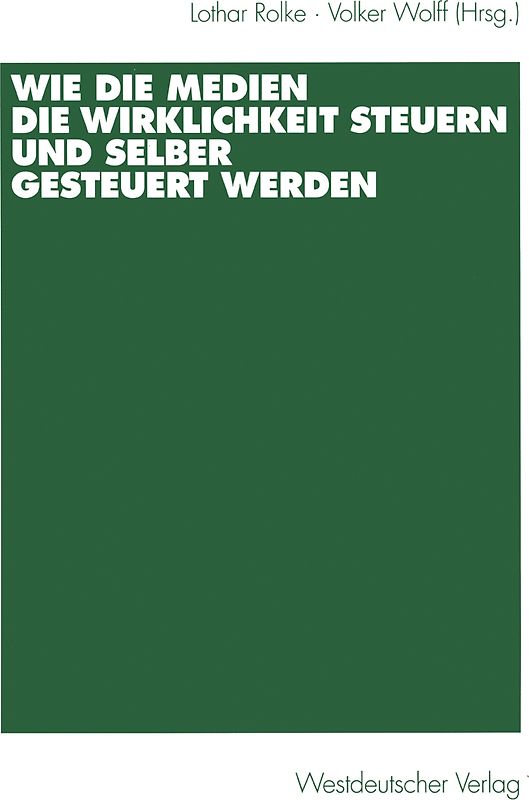 Lothar Rolke · Volker Wolff (Hrsg.)

WIE DIE MEDIEN
DIE WIRKLICHKEIT STEUERN
UND SELBER
GESTEUERT WERDEN

Westdeutscher Verlag